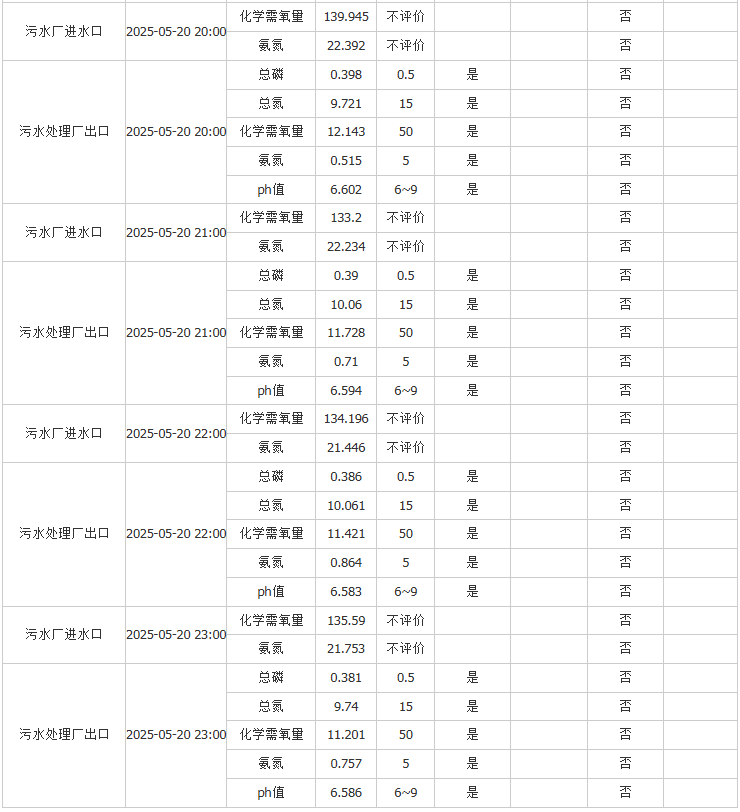 | | | | | | | | | |
|---|---|---|---|---|---|---|---|---|
| 污水厂进水口 | 2025-05-20 20:00 | 化学需氧量 | 139.945 | 不评价 | | | 否 | |
| | | 氨氮 | 22.392 | 不评价 | | | 否 | |
| 污水处理厂出口 | 2025-05-20 20:00 | 总磷 | 0.398 | 0.5 | 是 | | 否 | |
| | | 总氮 | 9.721 | 15 | 是 | | 否 | |
| | | 化学需氧量 | 12.143 | 50 | 是 | | 否 | |
| | | 氨氮 | 0.515 | 5 | 是 | | 否 | |
| | | ph值 | 6.602 | 6~9 | 是 | | 否 | |
| 污水厂进水口 | 2025-05-20 21:00 | 化学需氧量 | 133.2 | 不评价 | | | 否 | |
| | | 氨氮 | 22.234 | 不评价 | | | 否 | |
| 污水处理厂出口 | 2025-05-20 21:00 | 总磷 | 0.39 | 0.5 | 是 | | 否 | |
| | | 总氮 | 10.06 | 15 | 是 | | 否 | |
| | | 化学需氧量 | 11.728 | 50 | 是 | | 否 | |
| | | 氨氮 | 0.71 | 5 | 是 | | 否 | |
| | | ph值 | 6.594 | 6~9 | 是 | | 否 | |
| 污水厂进水口 | 2025-05-20 22:00 | 化学需氧量 | 134.196 | 不评价 | | | 否 | |
| | | 氨氮 | 21.446 | 不评价 | | | 否 | |
| 污水处理厂出口 | 2025-05-20 22:00 | 总磷 | 0.386 | 0.5 | 是 | | 否 | |
| | | 总氮 | 10.061 | 15 | 是 | | 否 | |
| | | 化学需氧量 | 11.421 | 50 | 是 | | 否 | |
| | | 氨氮 | 0.864 | 5 | 是 | | 否 | |
| | | ph值 | 6.583 | 6~9 | 是 | | 否 | |
| 污水厂进水口 | 2025-05-20 23:00 | 化学需氧量 | 135.59 | 不评价 | | | 否 | |
| | | 氨氮 | 21.753 | 不评价 | | | 否 | |
| 污水处理厂出口 | 2025-05-20 23:00 | 总磷 | 0.381 | 0.5 | 是 | | 否 | |
| | | 总氮 | 9.74 | 15 | 是 | | 否 | |
| | | 化学需氧量 | 11.201 | 50 | 是 | | 否 | |
| | | 氨氮 | 0.757 | 5 | 是 | | 否 | |
| | | ph值 | 6.586 | 6~9 | 是 | | 否 | |